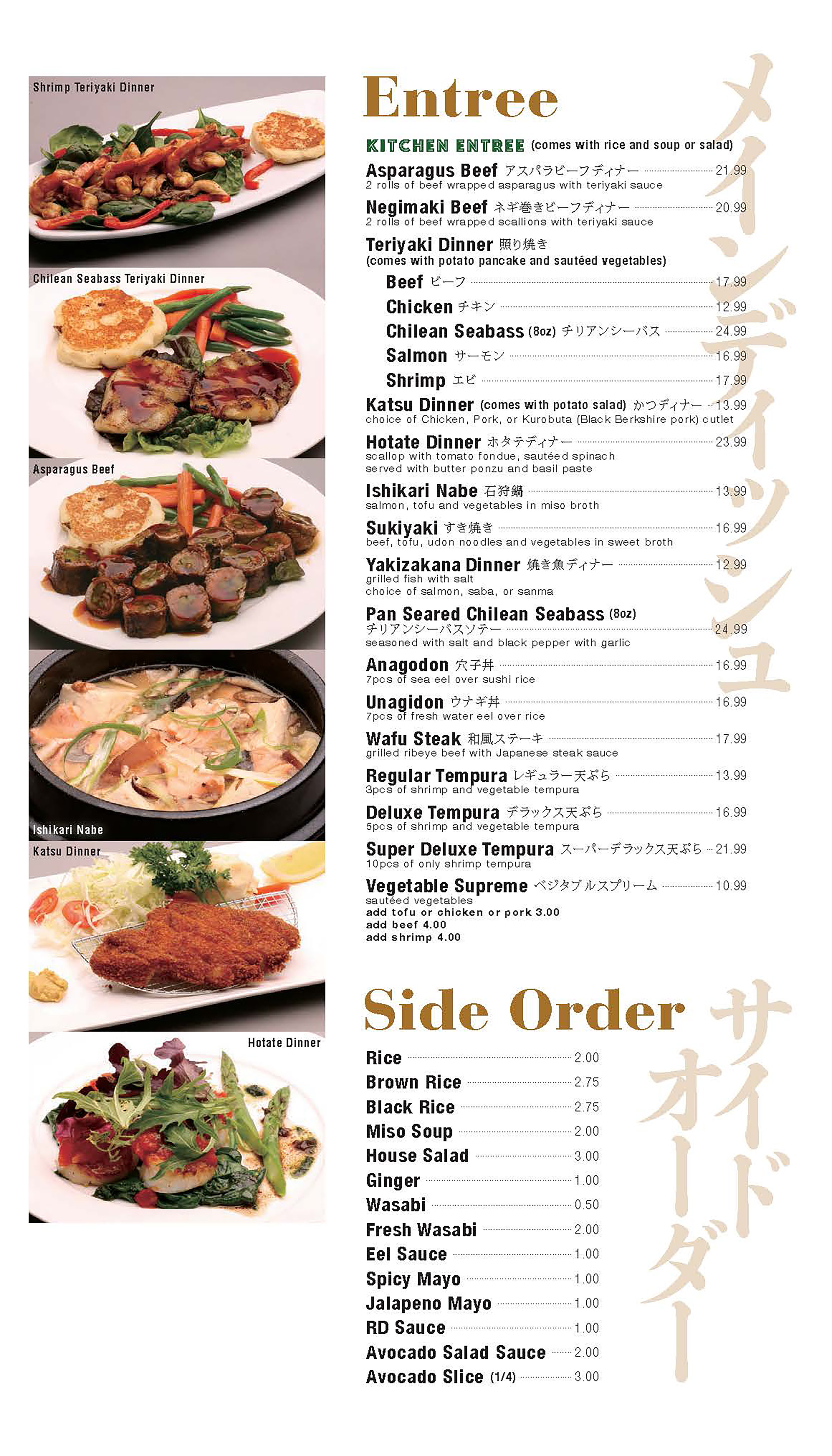 Shrimp Teriyaki Dinner

Chilean Seabass Teriyaki Dinner

Asparagus Beef

Ishikari Nabe

Katsu Dinner

Hotate Dinner

Entree

メインディッシュ

KITCHEN ENTREE (comes with rice and soup or salad)

Asparagus Beef アスパラビーフディナー 21.99
2 rolls of beef wrapped asparagus with teriyaki sauce

Negimaki Beef ネギ巻きビーフディナー 20.99
2 rolls of beef wrapped scallions with teriyaki sauce

Teriyaki Dinner 照り焼き
(comes with potato pancake and sautéed vegetables)

Beef ビーフ 17.99

Chicken チキン 12.99

Chilean Seabass (8oz) チリアンシーバス 24.99

Salmon サーモン 16.99

Shrimp エビ 17.99

Katsu Dinner (comes with potato salad) かつディナー 13.99
choice of Chicken, Pork, or Kurobuta (Black Berkshire pork) cutlet

Hotate Dinner ホタテディナー 23.99
scallop with tomato fondue, sautéed spinach served with butter ponzu and basil paste

Ishikari Nabe 石狩鍋 13.99
salmon, tofu and vegetables in miso broth

Sukiyaki すき焼き 16.99
beef, tofu, udon noodles and vegetables in sweet broth

Yakizakana Dinner 焼き魚ディナー 12.99
grilled fish with salt
choice of salmon, saba, or sanma

Pan Seared Chilean Seabass (8oz)
チリアンシーバスソテー 24.99
seasoned with salt and black pepper with garlic

Anagodon 穴子丼 16.99
7pcs of sea eel over sushi rice

Unagidon ウナギ丼 16.99
7pcs of fresh water eel over rice

Wafu Steak 和風ステーキ 17.99
grilled ribeye beef with Japanese steak sauce

Regular Tempura レギュラー天ぷら 13.99
3pcs of shrimp and vegetable tempura

Deluxe Tempura デラックス天ぷら 16.99
5pcs of shrimp and vegetable tempura

Super Deluxe Tempura スーパーデラックス天ぷら 21.99
10pcs of only shrimp tempura

Vegetable Supreme ベジタブルスプリーム 10.99
sautéed vegetables
add tofu or chicken or pork 3.00
add beef 4.00
add shrimp 4.00

Side Order

サイドオーダー

Rice 2.00
Brown Rice 2.75
Black Rice 2.75
Miso Soup 2.00
House Salad 3.00
Ginger 1.00
Wasabi 0.50
Fresh Wasabi 2.00
Eel Sauce 1.00
Spicy Mayo 1.00
Jalapeno Mayo 1.00
RD Sauce 1.00
Avocado Salad Sauce 2.00
Avocado Slice (1/4) 3.00